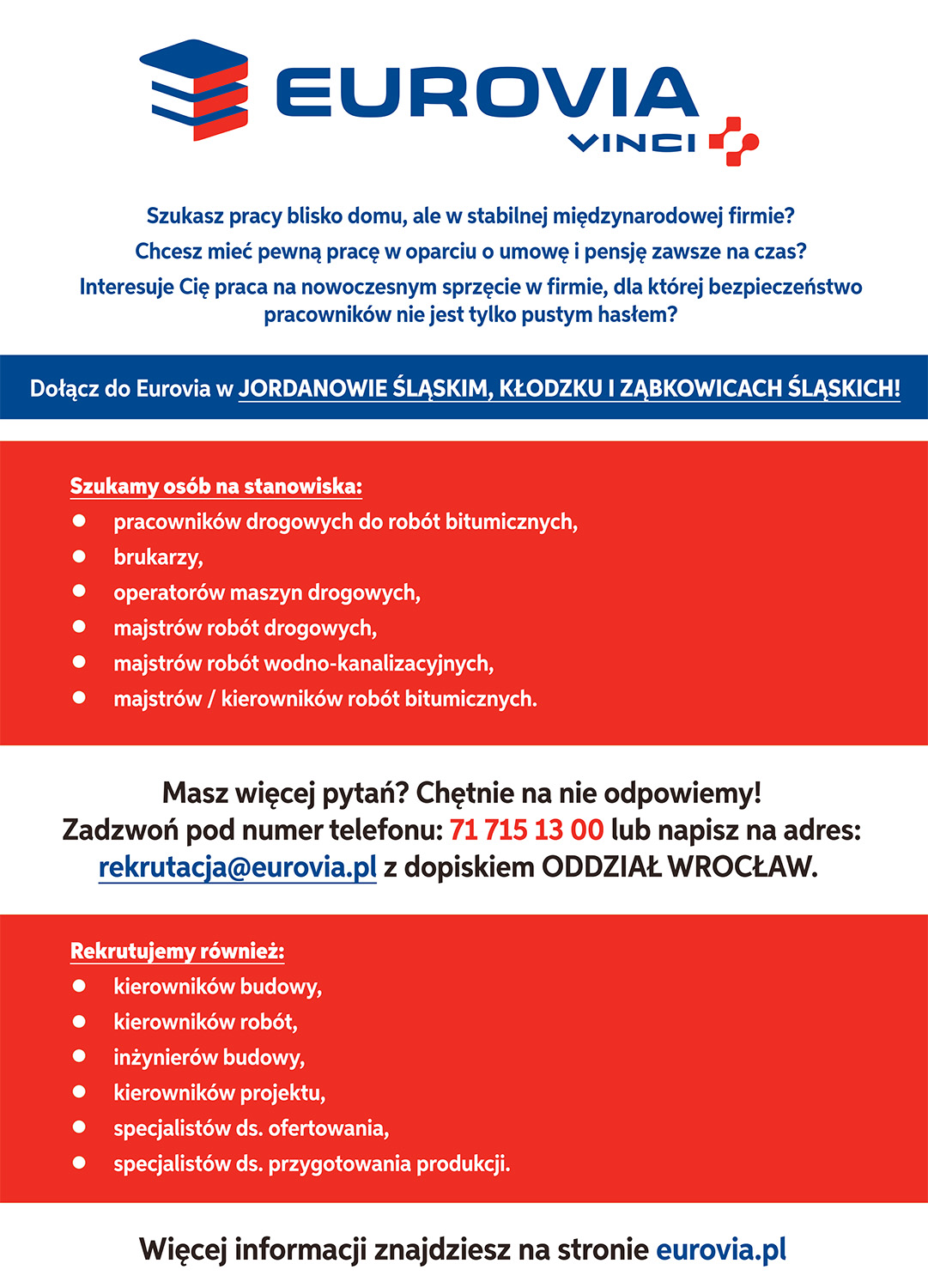 EUROVIA
VINCI

Szukasz pracy blisko domu, ale w stabilnej międzynarodowej firmie?
Chcesz mieć pewną pracę w oparciu o umowę i pensję zawsze na czas?
Interesuje Cię praca na nowoczesnym sprzęcie w firmie, dla której bezpieczeństwo pracowników nie jest tylko pustym hasłem?

Dołącz do Eurovia w JORDANOWIE ŚLĄSKIM, KŁODZKU I ZĄBKOWICACH ŚLĄSKICH!

Szukamy osób na stanowiska:
- pracowników drogowych do robót bitumicznych,
- brukarzy,
- operatorów maszyn drogowych,
- majstrów robót drogowych,
- majstrów robót wodno-kanalizacyjnych,
- majstrów / kierowników robót bitumicznych.

Masz więcej pytań? Chętnie na nie odpowiemy!
Zadzwoń pod numer telefonu: 71 715 13 00 lub napisz na adres: rekrutacja@eurovia.pl z dopiskiem ODDZIAŁ WROCŁAW.

Rekrutujemy również:
- kierowników budowy,
- kierowników robót,
- inżynierów budowy,
- kierowników projektu,
- specjalistów ds. ofertowania,
- specjalistów ds. przygotowania produkcji.

Więcej informacji znajdziesz na stronie eurovia.pl